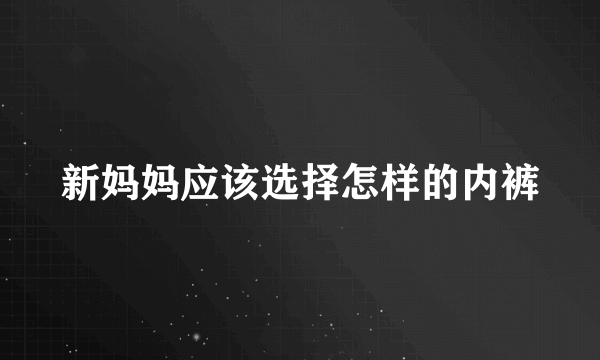 新妈妈应该选择怎样的内裤